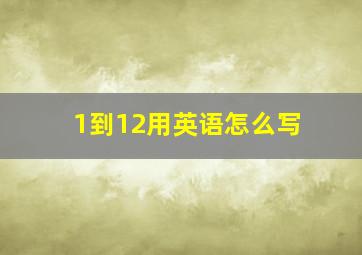 1到12用英语怎么写